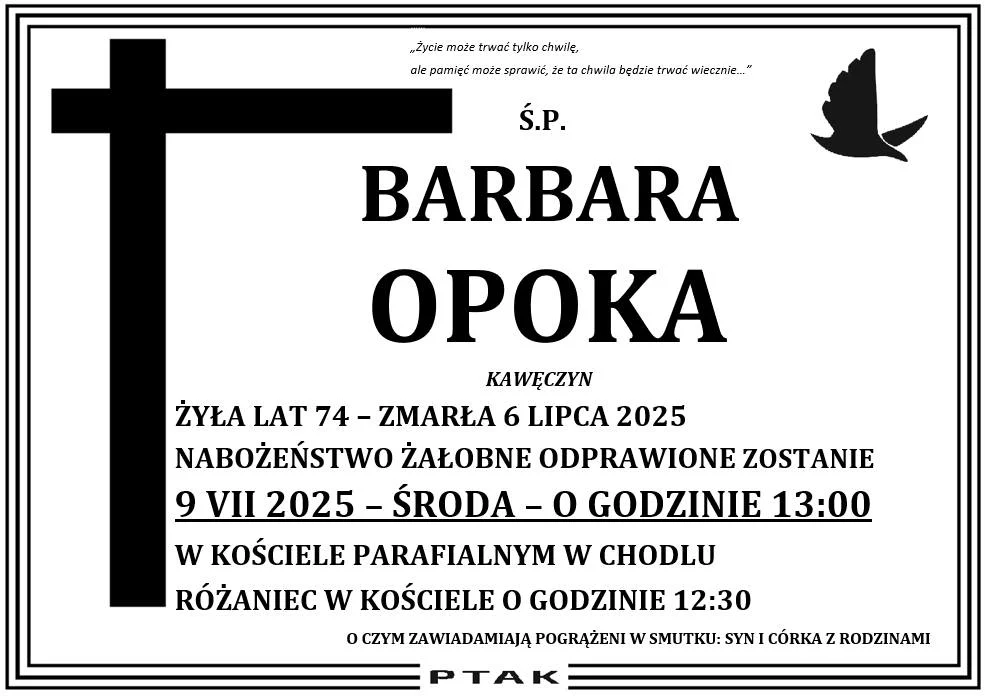 „Życie może trwać tylko chwilę,
ale pamięć może sprawić, że ta chwila będzie trwać wiecznie...”

Ś.P.

BARBARA
OPOKA

KAWĘCZYN

ŻYŁA LAT 74 – ZMARŁA 6 LIPCA 2025
NABOŻEŃSTWO ŻAŁOBNE ODPRAWIONE ZOSTANIE
9 VII 2025 – ŚRODA – O GODZINIE 13:00
W KOŚCIELE PARAFIALNYM W CHODLU
RÓŻANIEC W KOŚCIELE O GODZINIE 12:30

O CZYM ZAWIADAMIAJĄ POGRĄŻENI W SMUTKU: SYN I CÓRKA Z RODZINAMI

PTAK